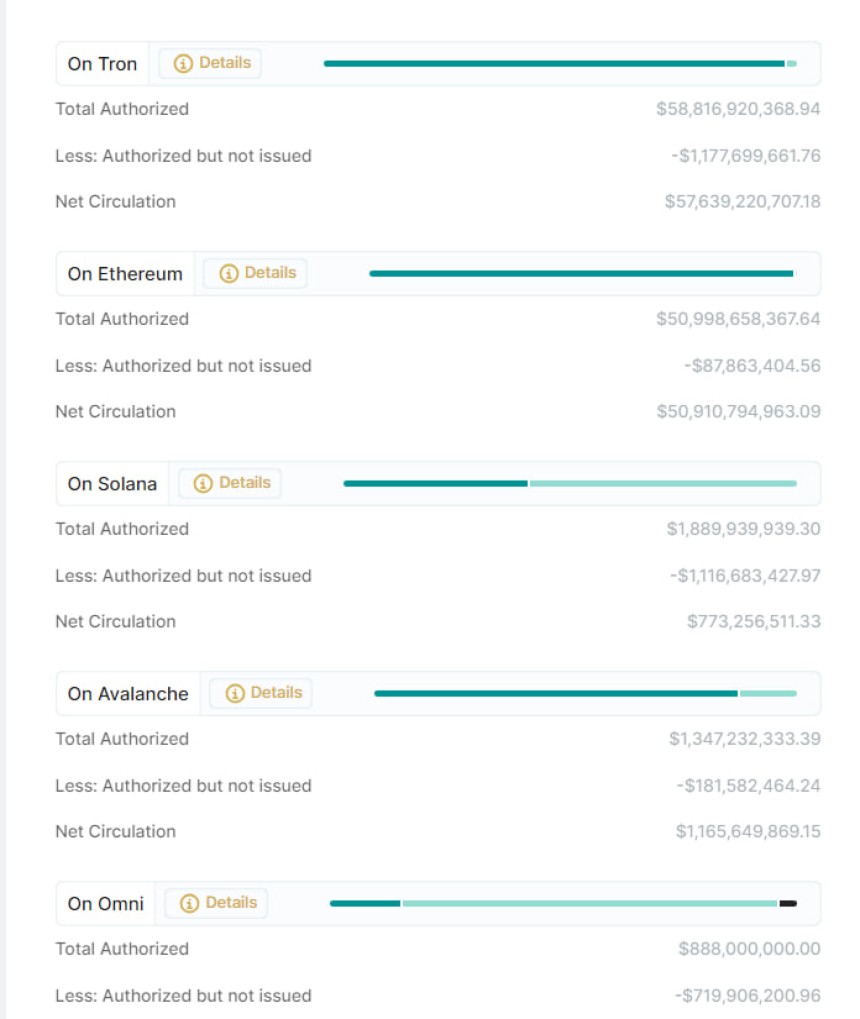 On Tron Details

Total Authorized $58,816,920,368.94

Less: Authorized but not issued -$1,177,699,661.76

Net Circulation $57,639,220,707.18

On Ethereum Details

Total Authorized $50,998,658,367.64

Less: Authorized but not issued -$87,863,404.56

Net Circulation $50,910,794,963.09

On Solana Details

Total Authorized $1,889,939,939.30

Less: Authorized but not issued -$1,116,683,427.97

Net Circulation $773,256,511.33

On Avalanche Details

Total Authorized $1,347,232,333.39

Less: Authorized but not issued -$181,582,464.24

Net Circulation $1,165,649,869.15

On Omni Details

Total Authorized $888,000,000.00

Less: Authorized but not issued -$719,906,200.96